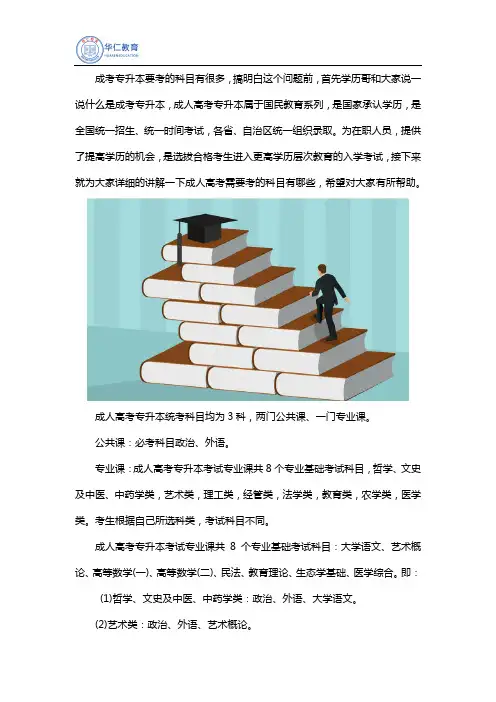 华仁教育

成考专升本要考的科目有很多，搞明白这个问题前，首先学历哥和大家说一说什么是成考专升本，成人高考专升本属于国民教育系列，是国家承认学历，是全国统一招生、统一时间考试，各省、自治区统一组织录取。为在职人员，提供了提高学历的机会，是选拔合格考生进入更高学历层次教育的入学考试，接下来就为大家详细的讲解一下成人高考需要考的科目有哪些，希望对大家有所帮助。

成人高考专升本统考科目均为3科，两门公共课、一门专业课。

公共课：必考科目政治、外语。

专业课：成人高考专升本考试专业课共8个专业基础考试科目，哲学、文史及中医、中药学类，艺术类，理工类，经管类，法学类，教育类，农学类，医学类。考生根据自己所选科类，考试科目不同。

成人高考专升本考试专业课共8个专业基础考试科目：大学语文、艺术概论、高等数学(一)、高等数学(二)、民法、教育理论、生态学基础、医学综合。即：

⑴哲学、文史及中医、中药学类：政治、外语、大学语文。

⑵艺术类：政治、外语、艺术概论。